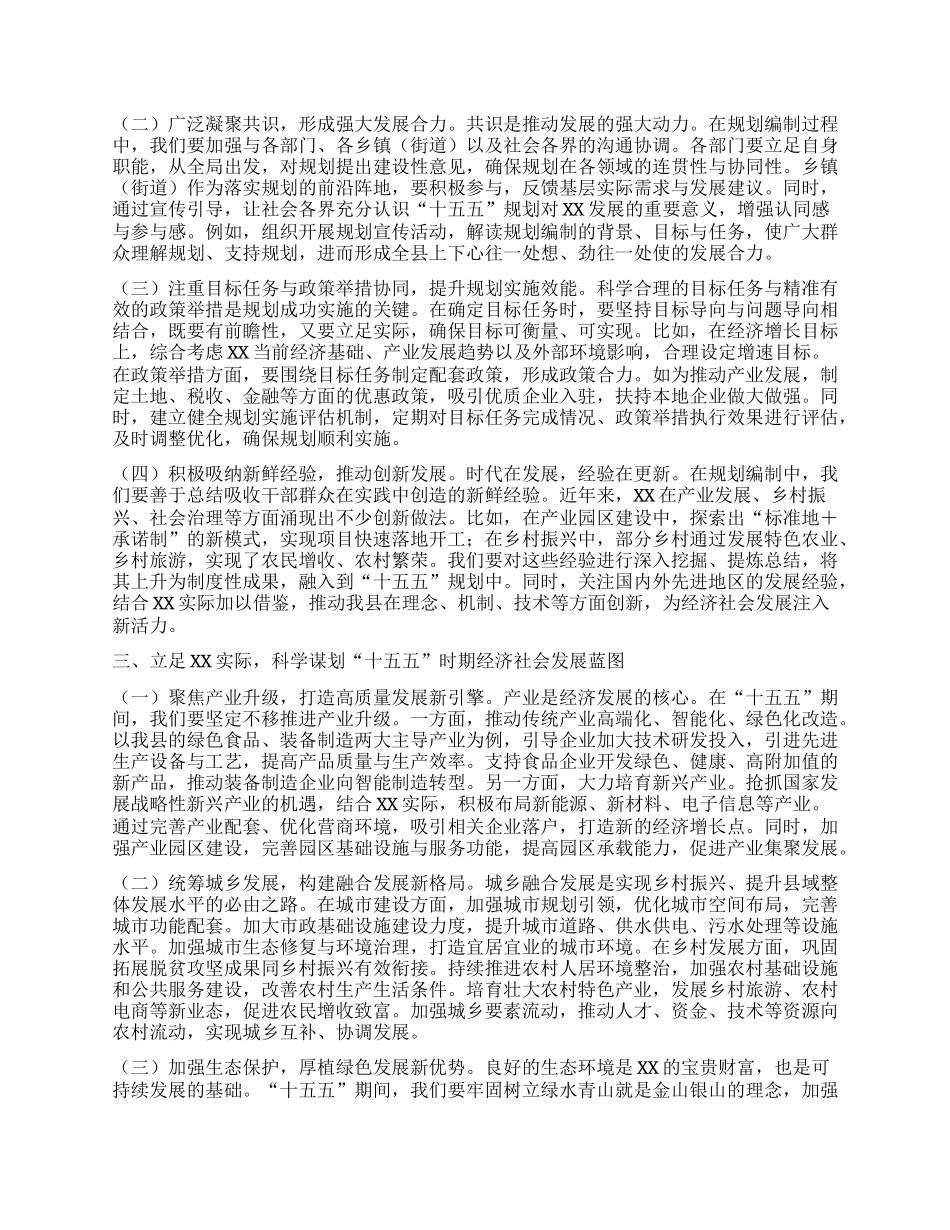 （二）广泛凝聚共识，形成强大发展合力。共识是推动发展的强大动力。在规划编制过程中，我们要加强与各部门、各乡镇（街道）以及社会各界的沟通协调。各部门要立足自身职能，从全局出发，对规划提出建设性意见，确保规划在各领域的连贯性与协同性。乡镇（街道）作为落实规划的前沿阵地，要积极参与，反馈基层实际需求与发展建议。同时，通过宣传引导，让社会各界充分认识“十五五”规划对XX发展的重要意义，增强认同感与参与感。例如，组织开展规划宣传活动，解读规划编制的背景、目标与任务，使广大群众理解规划、支持规划，进而形成全县上下心往一处想、劲往一处使的发展合力。

（三）注重目标任务与政策举措协同，提升规划实施效能。科学合理的目标任务与精准有效的政策举措是规划成功实施的关键。在确定目标任务时，要坚持目标导向与问题导向相结合，既要有前瞻性，又要立足实际，确保目标可衡量、可实现。比如，在经济增长目标上，综合考虑XX当前经济基础、产业发展趋势以及外部环境影响，合理设定增速目标。在政策举措方面，要围绕目标任务制定配套政策，形成政策合力。如为推动产业发展，制定土地、税收、金融等方面的优惠政策，吸引优质企业入驻，扶持本地企业做大做强。同时，建立健全规划实施评估机制，定期对目标任务完成情况、政策举措执行效果进行评估，及时调整优化，确保规划顺利实施。

（四）积极吸纳新鲜经验，推动创新发展。时代在发展，经验在更新。在规划编制中，我们要善于总结吸收干部群众在实践中创造的新鲜经验。近年来，XX在产业发展、乡村振兴、社会治理等方面涌现出不少创新做法。比如，在产业园区建设中，探索出“标准地＋承诺制”的新模式，实现项目快速落地开工；在乡村振兴中，部分乡村通过发展特色农业、乡村旅游，实现了农民增收、农村繁荣。我们要对这些经验进行深入挖掘、提炼总结，将其上升为制度性成果，融入到“十五五”规划中。同时，关注国内外先进地区的发展经验，结合XX实际加以借鉴，推动我县在理念、机制、技术等方面创新，为经济社会发展注入新活力。

三、立足XX实际，科学谋划“十五五”时期经济社会发展蓝图

（一）聚焦产业升级，打造高质量发展新引擎。产业是经济发展的核心。在“十五五”期间，我们要坚定不移推进产业升级。一方面，推动传统产业高端化、智能化、绿色化改造。以我县的绿色食品、装备制造两大主导产业为例，引导企业加大技术研发投入，引进先进生产设备与工艺，提高产品质量与生产效率。支持食品企业开发绿色、健康、高附加值的新产品，推动装备制造企业向智能制造转型。另一方面，大力培育新兴产业。抢抓国家发展战略性新兴产业的机遇，结合XX实际，积极布局新能源、新材料、电子信息等产业。通过完善产业配套、优化营商环境，吸引相关企业落户，打造新的经济增长点。同时，加强产业园区建设，完善园区基础设施与服务功能，提高园区承载能力，促进产业集聚发展。

（二）统筹城乡发展，构建融合发展新格局。城乡融合发展是实现乡村振兴、提升县域整体发展水平的必由之路。在城市建设方面，加强城市规划引领，优化城市空间布局，完善城市功能配套。加大市政基础设施建设力度，提升城市道路、供水供电、污水处理等设施水平。加强城市生态修复与环境治理，打造宜居宜业的城市环境。在乡村发展方面，巩固拓展脱贫攻坚成果同乡村振兴有效衔接。持续推进农村人居环境整治，加强农村基础设施和公共服务建设，改善农村生产生活条件。培育壮大农村特色产业，发展乡村旅游、农村电商等新业态，促进农民增收致富。加强城乡要素流动，推动人才、资金、技术等资源向农村流动，实现城乡互补、协调发展。

（三）加强生态保护，厚植绿色发展新优势。良好的生态环境是XX的宝贵财富，也是可持续发展的基础。“十五五”期间，我们要牢固树立绿水青山就是金山银山的理念，加强